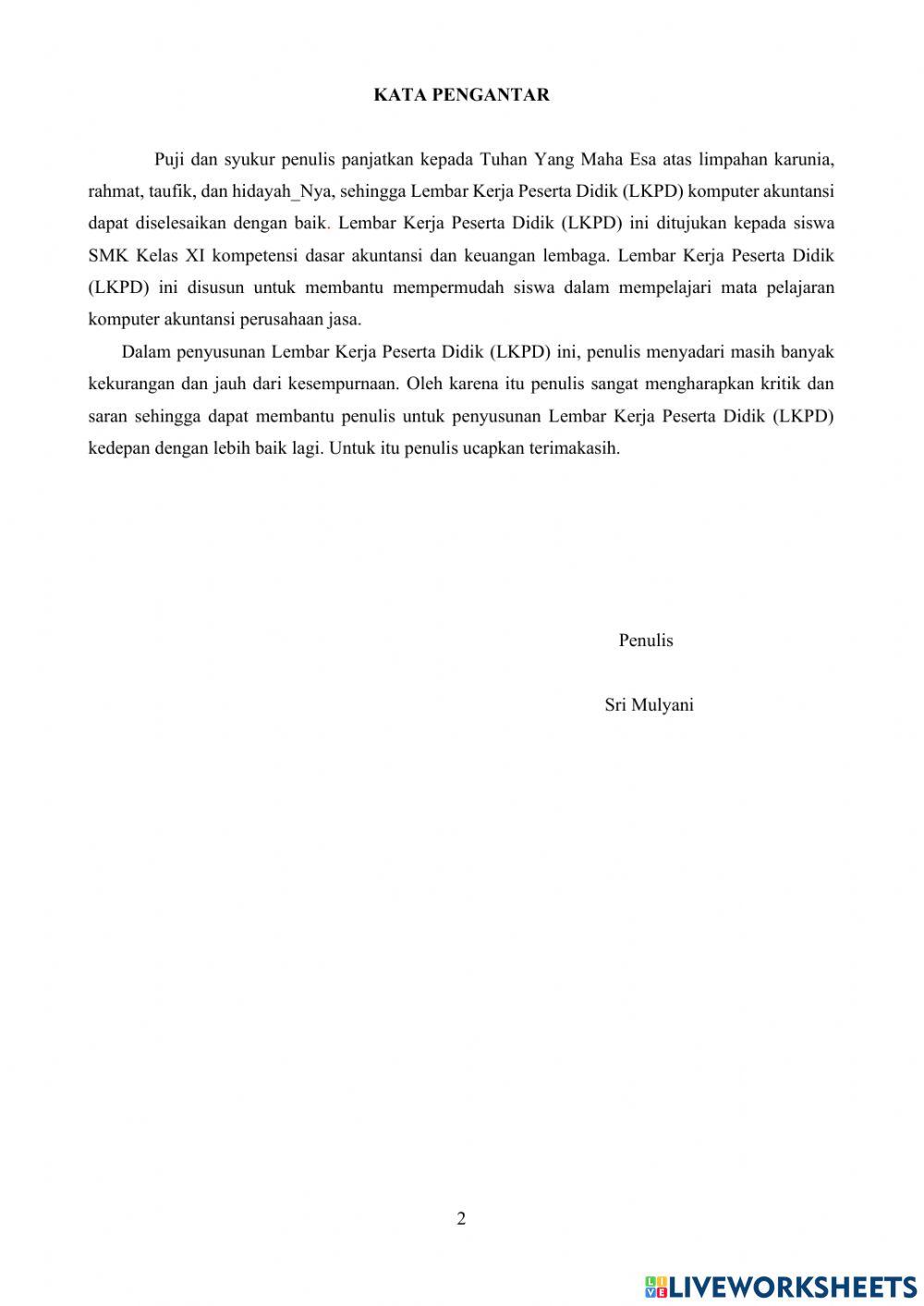 KATA PENGANTAR

Puji dan syukur penulis panjatkan kepada Tuhan Yang Maha Esa atas limpahan karunia, rahmat, taufik, dan hidayah_Nya, sehingga Lembar Kerja Peserta Didik (LKPD) komputer akuntansi dapat diselesaikan dengan baik. Lembar Kerja Peserta Didik (LKPD) ini ditujukan kepada siswa SMK Kelas XI kompetensi dasar akuntansi dan keuangan lembaga. Lembar Kerja Peserta Didik (LKPD) ini disusun untuk membantu mempermudah siswa dalam mempelajari mata pelajaran komputer akuntansi perusahaan jasa.

Dalam penyusunan Lembar Kerja Peserta Didik (LKPD) ini, penulis menyadari masih banyak kekurangan dan jauh dari kesempurnaan. Oleh karena itu penulis sangat mengharapkan kritik dan saran sehingga dapat membantu penulis untuk penyusunan Lembar Kerja Peserta Didik (LKPD) kedepan dengan lebih baik lagi. Untuk itu penulis ucapkan terimakasih.

Penulis

Sri Mulyani

2

LIVEWORKSHEETS